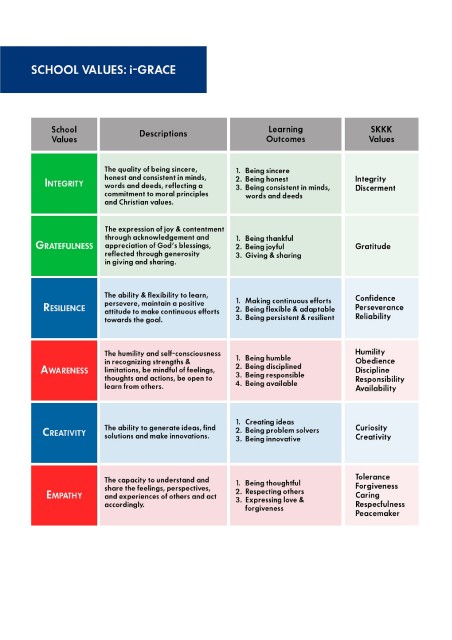 SCHOOL VALUES: i-GRACE

| School Values | Descriptions | Learning Outcomes | SKKK Values |
|---|---|---|---|
| INTEGRITY | The quality of being sincere, honest and consistent in minds, words and deeds, reflecting a commitment to moral principles and Christian values. | 1. Being sincere 2. Being honest 3. Being consistent in minds, words and deeds | Integrity Discerment |
| GRATEFULNESS | The expression of joy & contentment through acknowledgement and appreciation of God's blessings, reflected through generosity in giving and sharing. | 1. Being thankful 2. Being joyful 3. Giving & sharing | Gratitude |
| RESILIENCE | The ability & flexibility to learn, persevere, maintain a positive attitude to make continuous efforts towards the goal. | 1. Making continuous efforts 2. Being flexible & adaptable 3. Being persistent & resilient | Confidence Perseverance Reliability |
| AWARENESS | The humility and self-consciousness in recognizing strengths & limitations, be mindful of feelings, thoughts and actions, be open to learn from others. | 1. Being humble 2. Being disciplined 3. Being responsible 4. Being available | Humility Obedience Discipline Responsibility Availability |
| CREATIVITY | The ability to generate ideas, find solutions and make innovations. | 1. Creating ideas 2. Being problem solvers 3. Being innovative | Curiosity Creativity |
| EMPATHY | The capacity to understand and share the feelings, perspectives, and experiences of others and act accordingly. | 1. Being thoughtful 2. Respecting others 3. Expressing love & forgiveness | Tolerance Forgiveness Caring Respecfulness Peacemaker |